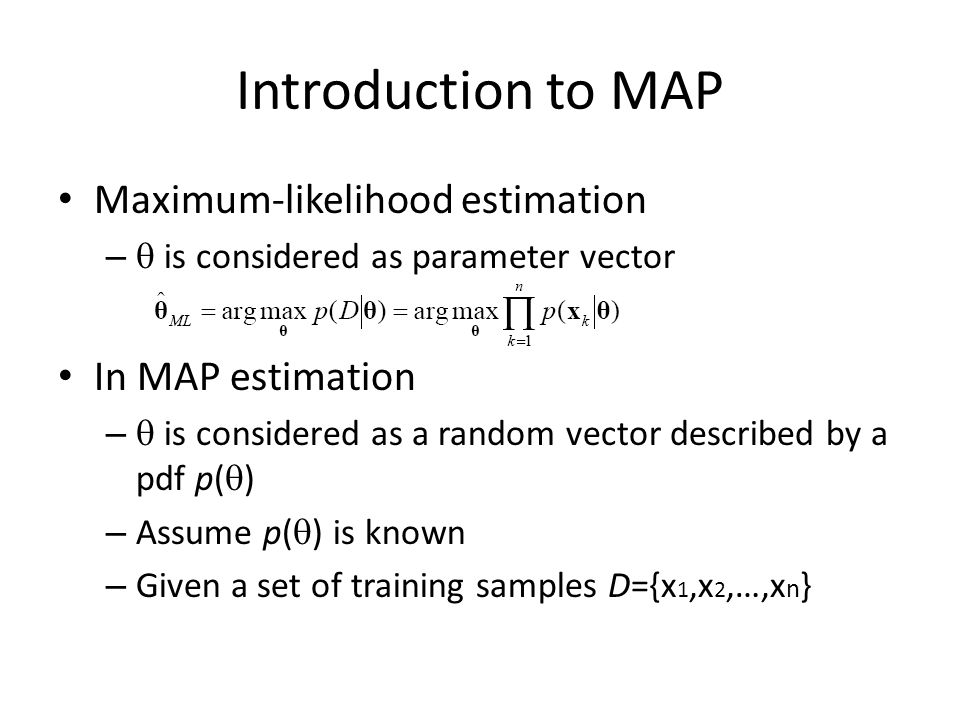 Introduction to MAP

• Maximum-likelihood estimation
– $\theta$ is considered as parameter vector
$\hat{\boldsymbol{\theta}}_{ML} = \arg\max_{\boldsymbol{\theta}} p(D|\boldsymbol{\theta}) = \arg\max_{\boldsymbol{\theta}} \prod_{k=1}^{n} p(\mathbf{x}_k|\boldsymbol{\theta})$

• In MAP estimation
– $\theta$ is considered as a random vector described by a pdf $p(\theta)$
– Assume $p(\theta)$ is known
– Given a set of training samples $D=\{x_1,x_2,\ldots,x_n\}$